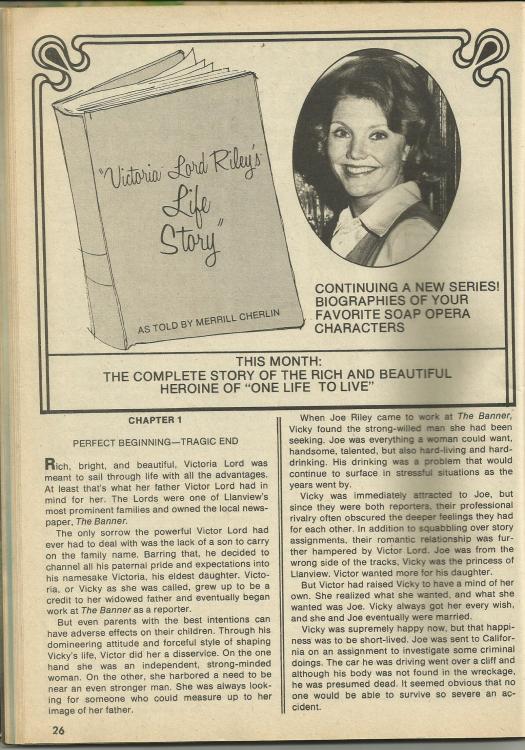 "Victoria Lord Riley's Life Story"

AS TOLD BY MERRILL CHERLIN

CONTINUING A NEW SERIES! BIOGRAPHIES OF YOUR FAVORITE SOAP OPERA CHARACTERS

THIS MONTH:
THE COMPLETE STORY OF THE RICH AND BEAUTIFUL HEROINE OF "ONE LIFE TO LIVE"

CHAPTER 1

PERFECT BEGINNING—TRAGIC END

Rich, bright, and beautiful, Victoria Lord was meant to sail through life with all the advantages. At least that's what her father Victor Lord had in mind for her. The Lords were one of Llanview's most prominent families and owned the local newspaper, The Banner.

The only sorrow the powerful Victor Lord had ever had to deal with was the lack of a son to carry on the family name. Barring that, he decided to channel all his paternal pride and expectations into his namesake Victoria, his eldest daughter. Victoria, or Vicky as she was called, grew up to be a credit to her widowed father and eventually began work at The Banner as a reporter.

But even parents with the best intentions can have adverse effects on their children. Through his domineering attitude and forceful style of shaping Vicky's life, Victor did her a disservice. On the one hand she was an independent, strong-minded woman. On the other, she harbored a need to be near an even stronger man. She was always looking for someone who could measure up to her image of her father.

When Joe Riley came to work at The Banner, Vicky found the strong-willed man she had been seeking. Joe was everything a woman could want, handsome, talented, but also hard-living and hard-drinking. His drinking was a problem that would continue to surface in stressful situations as the years went by.

Vicky was immediately attracted to Joe, but since they were both reporters, their professional rivalry often obscured the deeper feelings they had for each other. In addition to squabbling over story assignments, their romantic relationship was further hampered by Victor Lord. Joe was from the wrong side of the tracks, Vicky was the princess of Llanview. Victor wanted more for his daughter.

But Victor had raised Vicky to have a mind of her own. She realized what she wanted, and what she wanted was Joe. Vicky always got her every wish, and she and Joe eventually were married.

Vicky was supremely happy now, but that happiness was to be short-lived. Joe was sent to California on an assignment to investigate some criminal doings. The car he was driving went over a cliff and although his body was not found in the wreckage, he was presumed dead. It seemed obvious that no one would be able to survive so severe an accident.

26